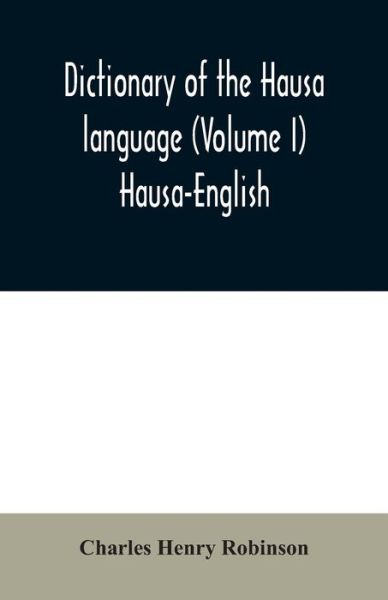 Dictionary of the Hausa language (Volume I) Hausa-English

Charles Henry Robinson